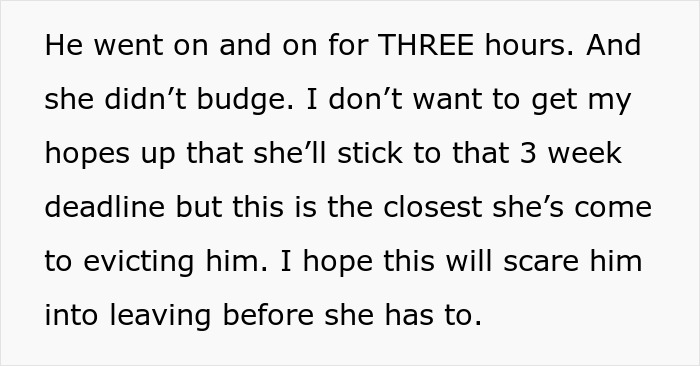 He went on and on for THREE hours. And she didn’t budge. I don’t want to get my hopes up that she’ll stick to that 3 week deadline but this is the closest she’s come to evicting him. I hope this will scare him into leaving before she has to.